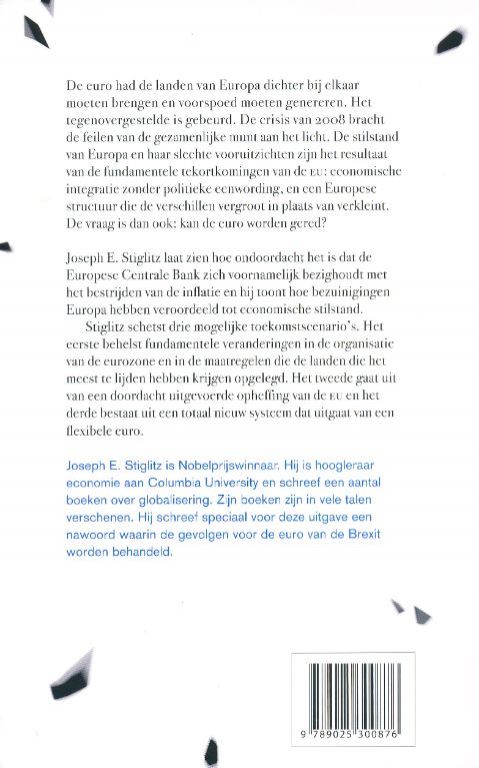 De euro had de landen van Europa dichter bij elkaar moeten brengen en voorspoed moeten genereren. Het tegenovergestelde is gebeurd. De crisis van 2008 bracht de feilen van de gezamenlijke munt aan het licht. De stilstand van Europa en haar slechte vooruitzichten zijn het resultaat van de fundamentele tekortkomingen van de EU: economische integratie zonder politieke eenwording, en een Europese structuur die de verschillen vergroot in plaats van verkleint. De vraag is dan ook: kan de euro worden gered?

Joseph E. Stiglitz laat zien hoe ondoordacht het is dat de Europese Centrale Bank zich voornamelijk bezighoudt met het bestrijden van de inflatie en hij toont hoe bezuinigingen Europa hebben veroordeeld tot economische stilstand.

Stiglitz schetst drie mogelijke toekomstscenario's. Het eerste behelst fundamentele veranderingen in de organisatie van de eurozone en in de maatregelen die de landen die het meest te lijden hebben krijgen opgelegd. Het tweede gaat uit van een doordacht uitgevoerde opheffing van de EU en het derde bestaat uit een totaal nieuw systeem dat uitgaat van een flexibele euro.

Joseph E. Stiglitz is Nobelprijswinnaar. Hij is hoogleraar economie aan Columbia University en schreef een aantal boeken over globalisering. Zijn boeken zijn in vele talen verschenen. Hij schreef speciaal voor deze uitgave een nawoord waarin de gevolgen voor de euro van de Brexit worden behandeld.

9 789025 300876